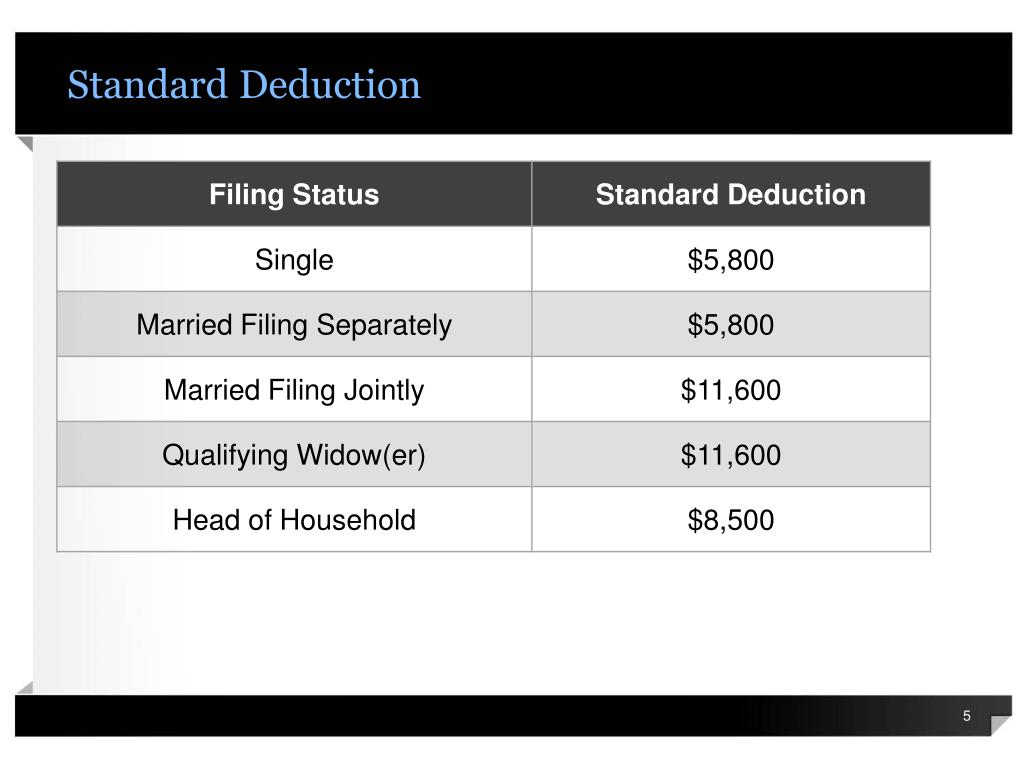 Standard Deduction

| Filing Status | Standard Deduction |
|---|---|
| Single | \$5,800 |
| Married Filing Separately | \$5,800 |
| Married Filing Jointly | \$11,600 |
| Qualifying Widow(er) | \$11,600 |
| Head of Household | \$8,500 |

5